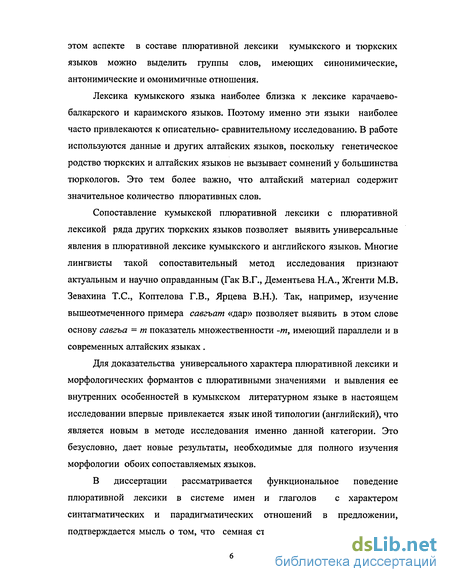 этом аспекте в составе плюративной лексики кумыкского и тюркских языков можно выделить группы слов, имеющих синонимические, антонимические и омонимичные отношения.

Лексика кумыкского языка наиболее близка к лексике карачаево-балкарского и караимского языков. Поэтому именно эти языки наиболее часто привлекаются к описательно- сравнительному исследованию. В работе используются данные и других алтайских языков, поскольку генетическое родство тюркских и алтайских языков не вызывает сомнений у большинства тюркологов. Это тем более важно, что алтайский материал содержит значительное количество плюративных слов.

Сопоставление кумыкской плюративной лексики с плюративной лексикой ряда других тюркских языков позволяет выявить универсальные явления в плюративной лексике кумыкского и английского языков. Многие лингвисты такой сопоставительный метод исследования признают актуальным и научно оправданным (Гак В.Г., Дементьева Н.А., Жгенти М.В. Зевахина Т.С., Коптелова Г.В., Ярцева В.Н.). Так, например, изучение вышеотмеченного примера савгъат «дар» позволяет выявить в этом слове основу савгъа = т показатель множественности -т, имеющий параллели и в современных алтайских языках .

Для доказательства универсального характера плюративной лексики и морфологических формантов с плюративными значениями и вывления ее внутренних особенностей в кумыкском литературном языке в настоящем исследовании впервые привлекается язык иной типологии (английский), что является новым в методе исследования именно данной категории. Это безусловно, дает новые результаты, необходимые для полного изучения морфологии обоих сопоставляемых языков.

В диссертации рассматривается функциональное поведение плюративной лексики в системе имен и глаголов с характером синтагматических и парадигматических отношений в предложении, подтверждается мысль о том, что семная ст

6

dsLib.net
библиотека диссертаций